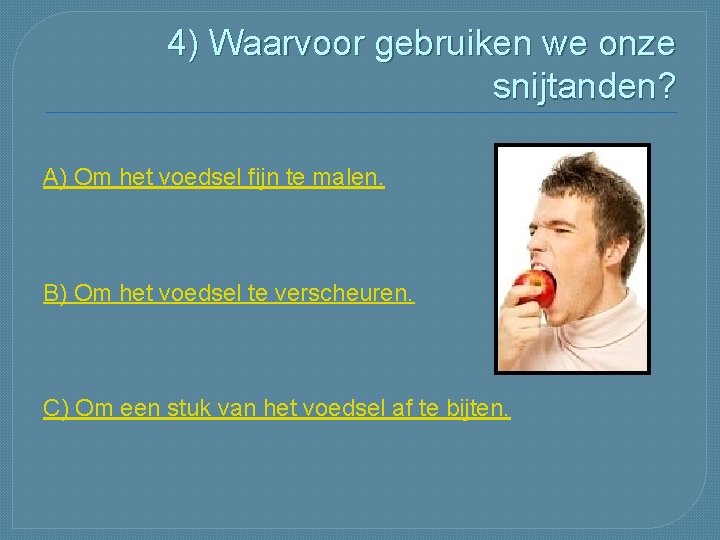 4) Waarvoor gebruiken we onze snijtanden?

A) Om het voedsel fijn te malen.

B) Om het voedsel te verscheuren.

C) Om een stuk van het voedsel af te bijten.